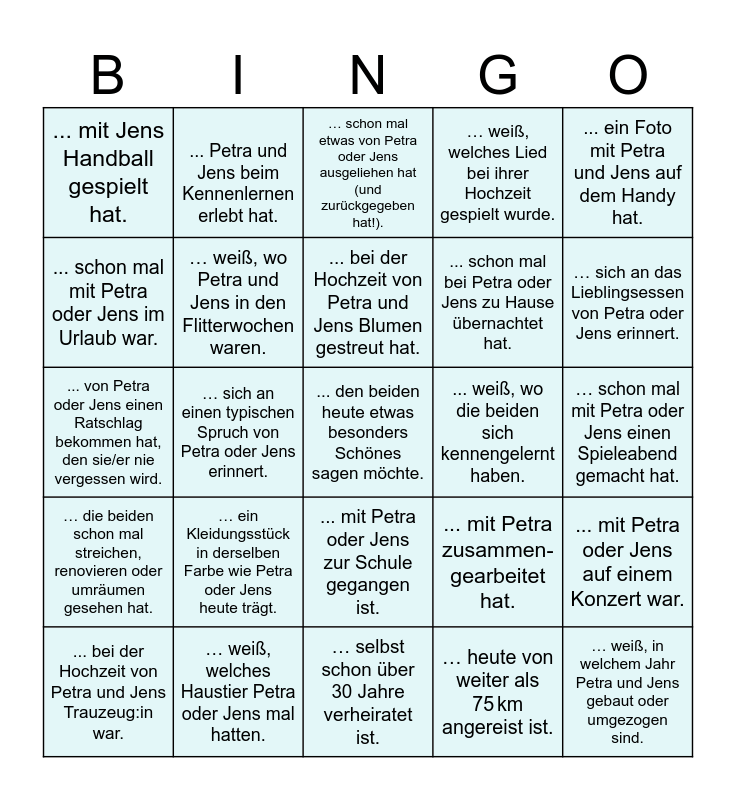 | B | I | N | G | O |
|---|---|---|---|---|
| ... mit Jens Handball gespielt hat. | ... Petra und Jens beim Kennenlernen erlebt hat. | … schon mal etwas von Petra oder Jens ausgeliehen hat (und zurückgegeben hat!). | … weiß, welches Lied bei ihrer Hochzeit gespielt wurde. | ... ein Foto mit Petra und Jens auf dem Handy hat. |
| ... schon mal mit Petra oder Jens im Urlaub war. | … weiß, wo Petra und Jens in den Flitterwochen waren. | ... bei der Hochzeit von Petra und Jens Blumen gestreut hat. | ... schon mal bei Petra oder Jens zu Hause übernachtet hat. | … sich an das Lieblingsessen von Petra oder Jens erinnert. |
| ... von Petra oder Jens einen Ratschlag bekommen hat, den sie/er nie vergessen wird. | … sich an einen typischen Spruch von Petra oder Jens erinnert. | ... den beiden heute etwas besonders Schönes sagen möchte. | ... weiß, wo die beiden sich kennengelernt haben. | … schon mal mit Petra oder Jens einen Spieleabend gemacht hat. |
| … die beiden schon mal streichen, renovieren oder umräumen gesehen hat. | … ein Kleidungsstück in derselben Farbe wie Petra oder Jens heute trägt. | ... mit Petra oder Jens zur Schule gegangen ist. | ... mit Petra zusammengearbeitet hat. | ... mit Petra oder Jens auf einem Konzert war. |
| ... bei der Hochzeit von Petra und Jens Trauzeug:in war. | … weiß, welches Haustier Petra oder Jens mal hatten. | … selbst schon über 30 Jahre verheiratet ist. | … heute von weiter als 75 km angereist ist. | … weiß, in welchem Jahr Petra und Jens gebaut oder umgezogen sind. |